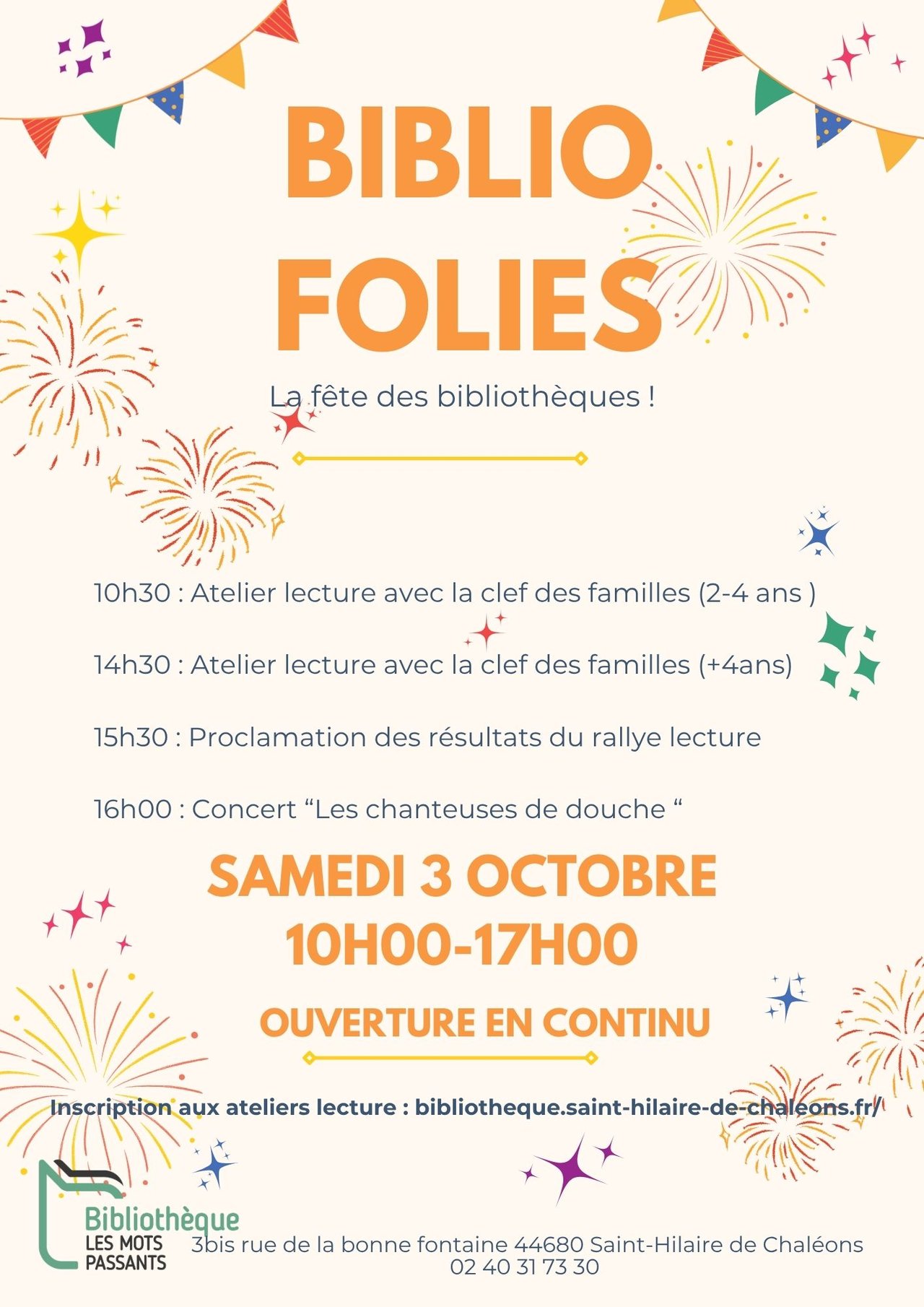 BIBLIO
FOLIES

La fête des bibliothèques !

10h30 : Atelier lecture avec la clef des familles (2-4 ans )

14h30 : Atelier lecture avec la clef des familles (+4ans)

15h30 : Proclamation des résultats du rallye lecture

16h00 : Concert "Les chanteuses de douche "

SAMEDI 3 OCTOBRE
10H00-17H00

OUVERTURE EN CONTINU

Inscription aux ateliers lecture : bibliotheque.saint-hilaire-de-chaleons.fr/

Bibliothèque
LES MOTS
PASSANTS

3bis rue de la bonne fontaine 44680 Saint-Hilaire de Chaléons
02 40 31 73 30